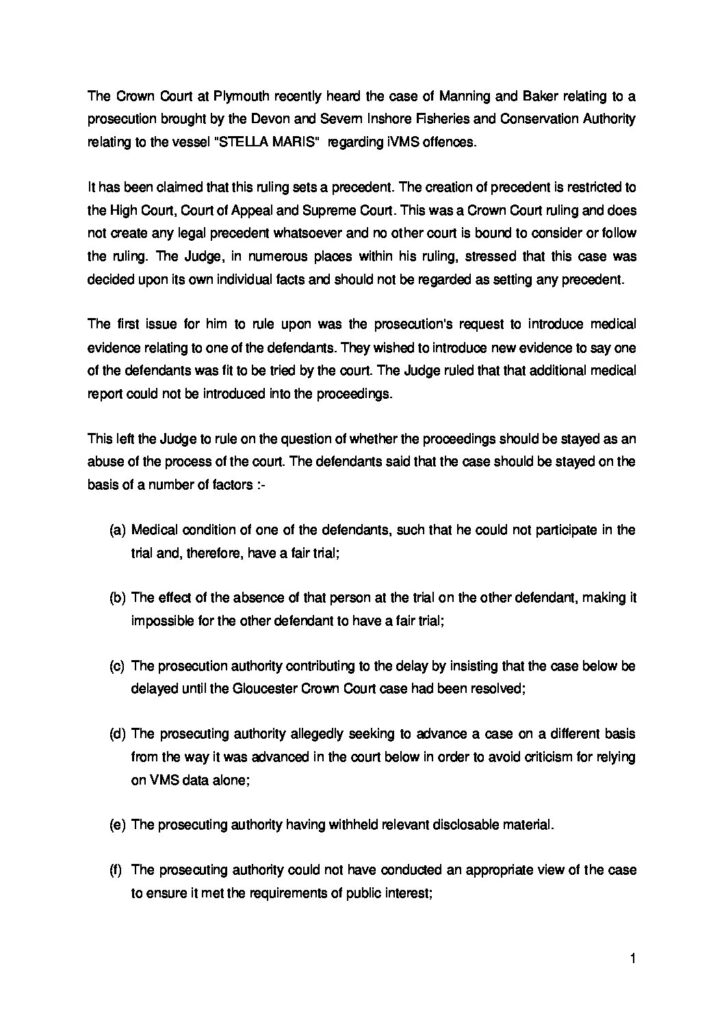 The Crown Court at Plymouth recently heard the case of Manning and Baker relating to a prosecution brought by the Devon and Severn Inshore Fisheries and Conservation Authority relating to the vessel "STELLA MARIS" regarding iVMS offences.

It has been claimed that this ruling sets a precedent. The creation of precedent is restricted to the High Court, Court of Appeal and Supreme Court. This was a Crown Court ruling and does not create any legal precedent whatsoever and no other court is bound to consider or follow the ruling. The Judge, in numerous places within his ruling, stressed that this case was decided upon its own individual facts and should not be regarded as setting any precedent.

The first issue for him to rule upon was the prosecution's request to introduce medical evidence relating to one of the defendants. They wished to introduce new evidence to say one of the defendants was fit to be tried by the court. The Judge ruled that that additional medical report could not be introduced into the proceedings.

This left the Judge to rule on the question of whether the proceedings should be stayed as an abuse of the process of the court. The defendants said that the case should be stayed on the basis of a number of factors :-

(a) Medical condition of one of the defendants, such that he could not participate in the trial and, therefore, have a fair trial;

(b) The effect of the absence of that person at the trial on the other defendant, making it impossible for the other defendant to have a fair trial;

(c) The prosecution authority contributing to the delay by insisting that the case below be delayed until the Gloucester Crown Court case had been resolved;

(d) The prosecuting authority allegedly seeking to advance a case on a different basis from the way it was advanced in the court below in order to avoid criticism for relying on VMS data alone;

(e) The prosecuting authority having withheld relevant disclosable material.

(f) The prosecuting authority could not have conducted an appropriate view of the case to ensure it met the requirements of public interest;

1